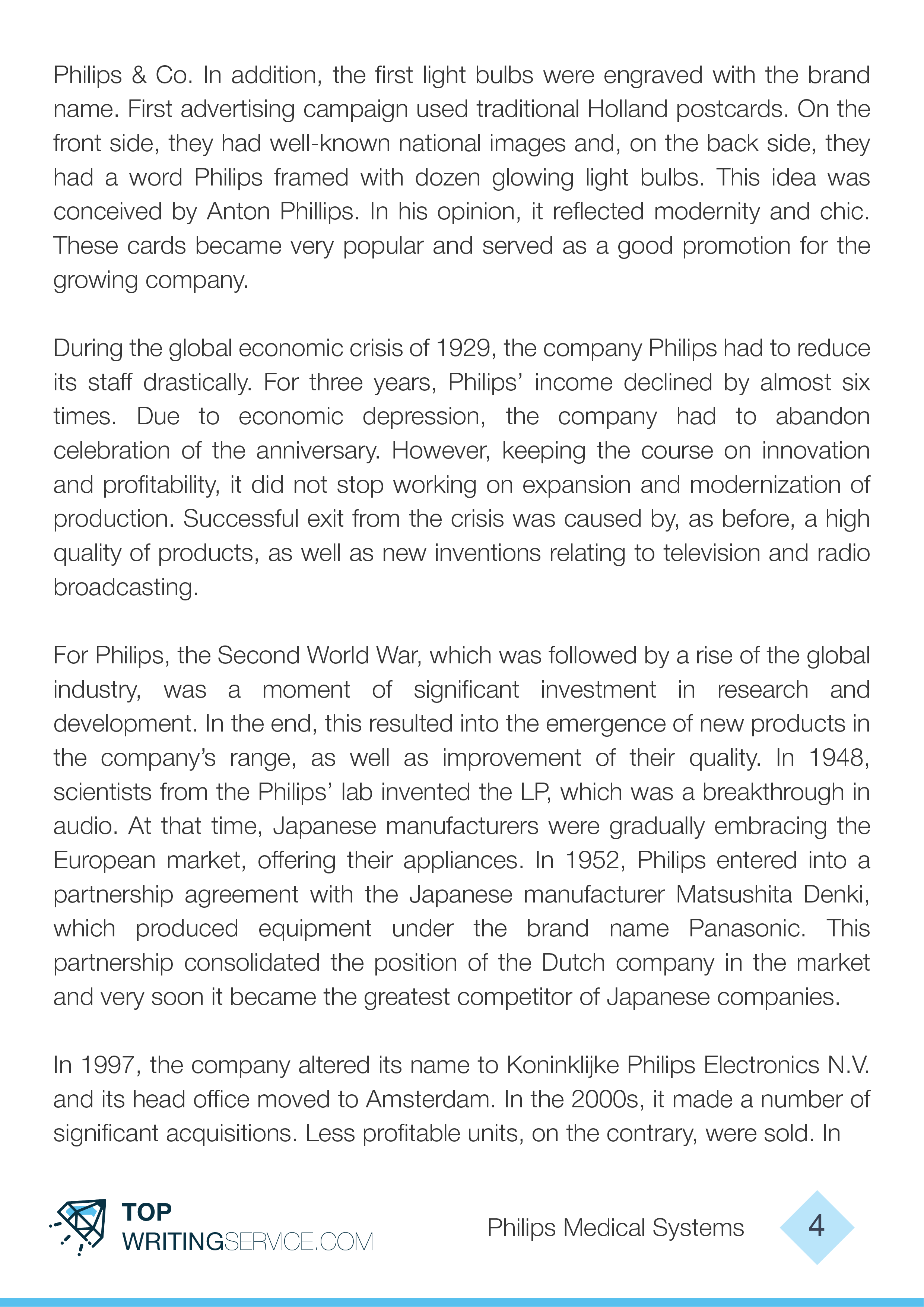 Philips & Co. In addition, the first light bulbs were engraved with the brand name. First advertising campaign used traditional Holland postcards. On the front side, they had well-known national images and, on the back side, they had a word Philips framed with dozen glowing light bulbs. This idea was conceived by Anton Phillips. In his opinion, it reflected modernity and chic. These cards became very popular and served as a good promotion for the growing company.

During the global economic crisis of 1929, the company Philips had to reduce its staff drastically. For three years, Philips' income declined by almost six times. Due to economic depression, the company had to abandon celebration of the anniversary. However, keeping the course on innovation and profitability, it did not stop working on expansion and modernization of production. Successful exit from the crisis was caused by, as before, a high quality of products, as well as new inventions relating to television and radio broadcasting.

For Philips, the Second World War, which was followed by a rise of the global industry, was a moment of significant investment in research and development. In the end, this resulted into the emergence of new products in the company's range, as well as improvement of their quality. In 1948, scientists from the Philips' lab invented the LP, which was a breakthrough in audio. At that time, Japanese manufacturers were gradually embracing the European market, offering their appliances. In 1952, Philips entered into a partnership agreement with the Japanese manufacturer Matsushita Denki, which produced equipment under the brand name Panasonic. This partnership consolidated the position of the Dutch company in the market and very soon it became the greatest competitor of Japanese companies.

In 1997, the company altered its name to Koninklijke Philips Electronics N.V. and its head office moved to Amsterdam. In the 2000s, it made a number of significant acquisitions. Less profitable units, on the contrary, were sold. In

TOP WRITINGSERVICE.COM

Philips Medical Systems

4